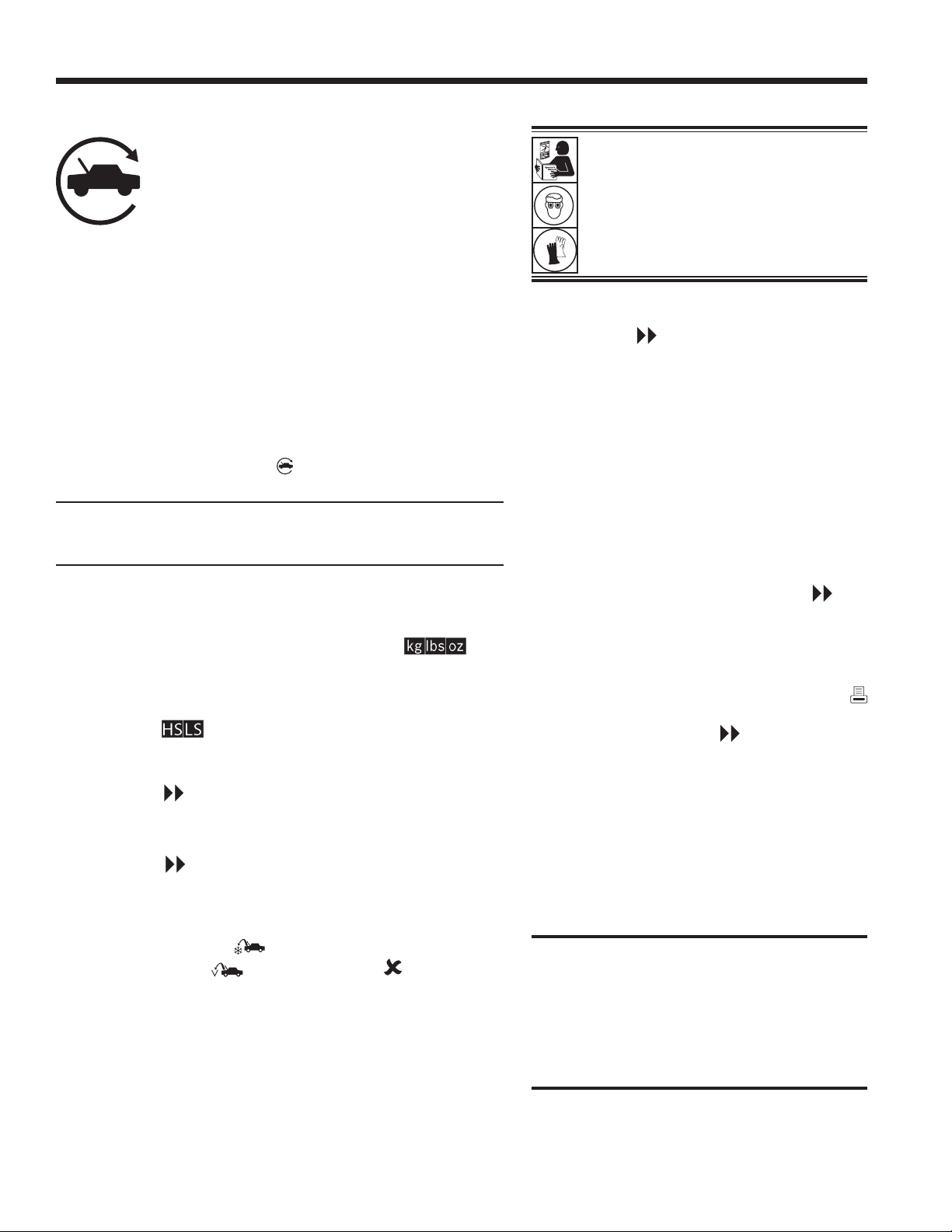 kg lbs oz

HS LS